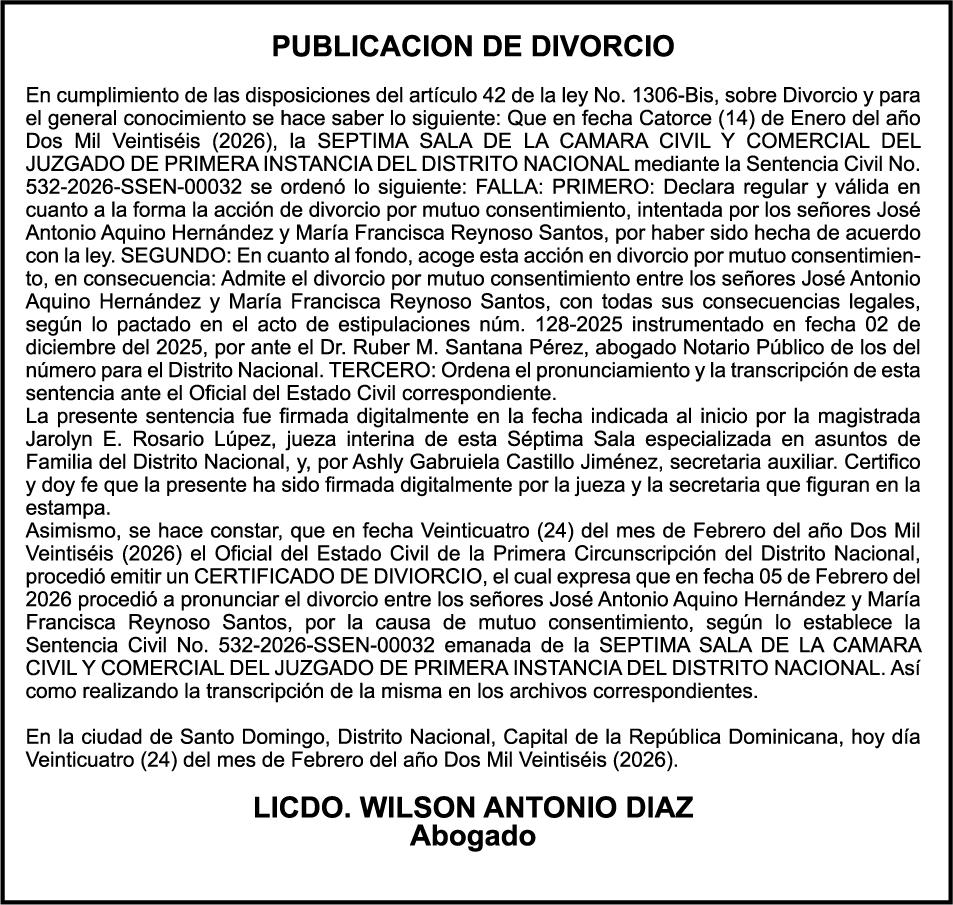 PUBLICACION DE DIVORCIO

En cumplimiento de las disposiciones del artículo 42 de la ley No. 1306-Bis, sobre Divorcio y para el general conocimiento se hace saber lo siguiente: Que en fecha Catorce (14) de Enero del año Dos Mil Veintiséis (2026), la SEPTIMA SALA DE LA CAMARA CIVIL Y COMERCIAL DEL JUZGADO DE PRIMERA INSTANCIA DEL DISTRITO NACIONAL mediante la Sentencia Civil No. 532-2026-SSEN-00032 se ordenó lo siguiente: FALLA: PRIMERO: Declara regular y válida en cuanto a la forma la acción de divorcio por mutuo consentimiento, intentada por los señores José Antonio Aquino Hernández y María Francisca Reynoso Santos, por haber sido hecha de acuerdo con la ley. SEGUNDO: En cuanto al fondo, acoge esta acción en divorcio por mutuo consentimiento, en consecuencia: Admite el divorcio por mutuo consentimiento entre los señores José Antonio Aquino Hernández y María Francisca Reynoso Santos, con todas sus consecuencias legales, según lo pactado en el acto de estipulaciones núm. 128-2025 instrumentado en fecha 02 de diciembre del 2025, por ante el Dr. Ruber M. Santana Pérez, abogado Notario Público de los del número para el Distrito Nacional. TERCERO: Ordena el pronunciamiento y la transcripción de esta sentencia ante el Oficial del Estado Civil correspondiente.
La presente sentencia fue firmada digitalmente en la fecha indicada al inicio por la magistrada Jarolyn E. Rosario Lúpez, jueza interina de esta Séptima Sala especializada en asuntos de Familia del Distrito Nacional, y, por Ashly Gabruiela Castillo Jiménez, secretaria auxiliar. Certifico y doy fe que la presente ha sido firmada digitalmente por la jueza y la secretaria que figuran en la estampa.
Asimismo, se hace constar, que en fecha Veinticuatro (24) del mes de Febrero del año Dos Mil Veintiséis (2026) el Oficial del Estado Civil de la Primera Circunscripción del Distrito Nacional, procedió emitir un CERTIFICADO DE DIVIORCIO, el cual expresa que en fecha 05 de Febrero del 2026 procedió a pronunciar el divorcio entre los señores José Antonio Aquino Hernández y María Francisca Reynoso Santos, por la causa de mutuo consentimiento, según lo establece la Sentencia Civil No. 532-2026-SSEN-00032 emanada de la SEPTIMA SALA DE LA CAMARA CIVIL Y COMERCIAL DEL JUZGADO DE PRIMERA INSTANCIA DEL DISTRITO NACIONAL. Así como realizando la transcripción de la misma en los archivos correspondientes.

En la ciudad de Santo Domingo, Distrito Nacional, Capital de la República Dominicana, hoy día Veinticuatro (24) del mes de Febrero del año Dos Mil Veintiséis (2026).

LICDO. WILSON ANTONIO DIAZ
Abogado